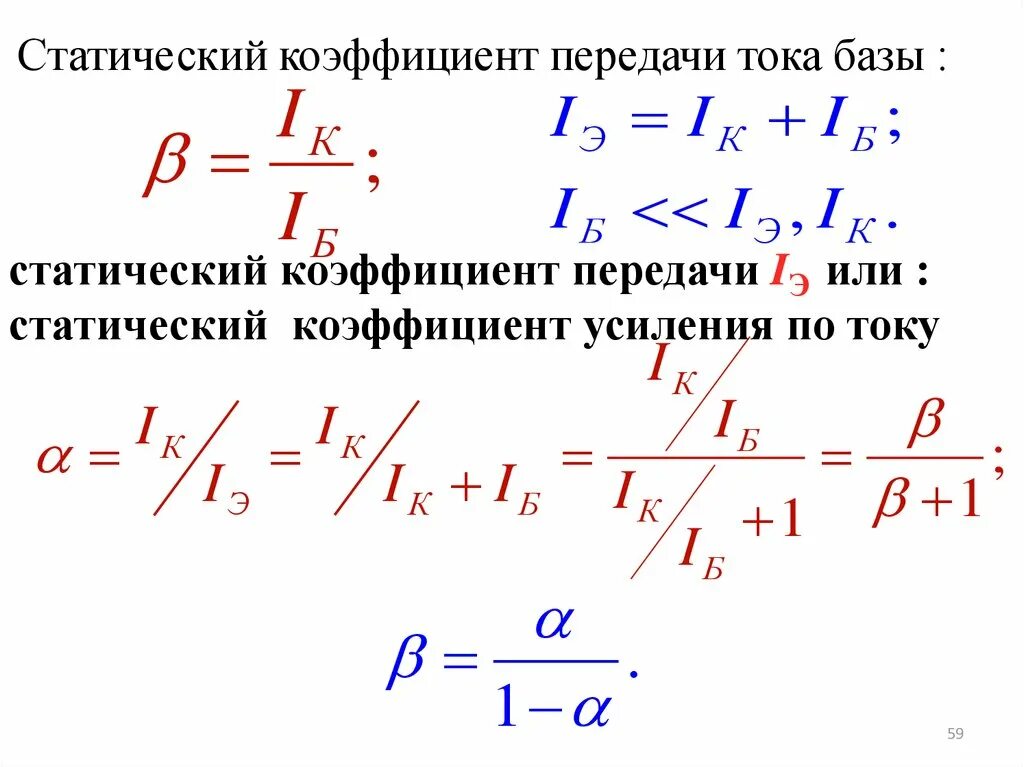 Статический коэффициент передачи тока базы :

$\beta = \frac{I_К}{I_Б};$

$I_Э = I_К + I_Б;$

$I_Б << I_Э, I_К.$

статический коэффициент передачи $I_Э$ или :
статический коэффициент усиления по току

$\alpha = I_К / I_Э = I_К / (I_К + I_Б) = \frac{I_К / I_Б}{I_К / I_Б + 1} = \frac{\beta}{\beta + 1};$

$\beta = \frac{\alpha}{1 - \alpha}.$

59